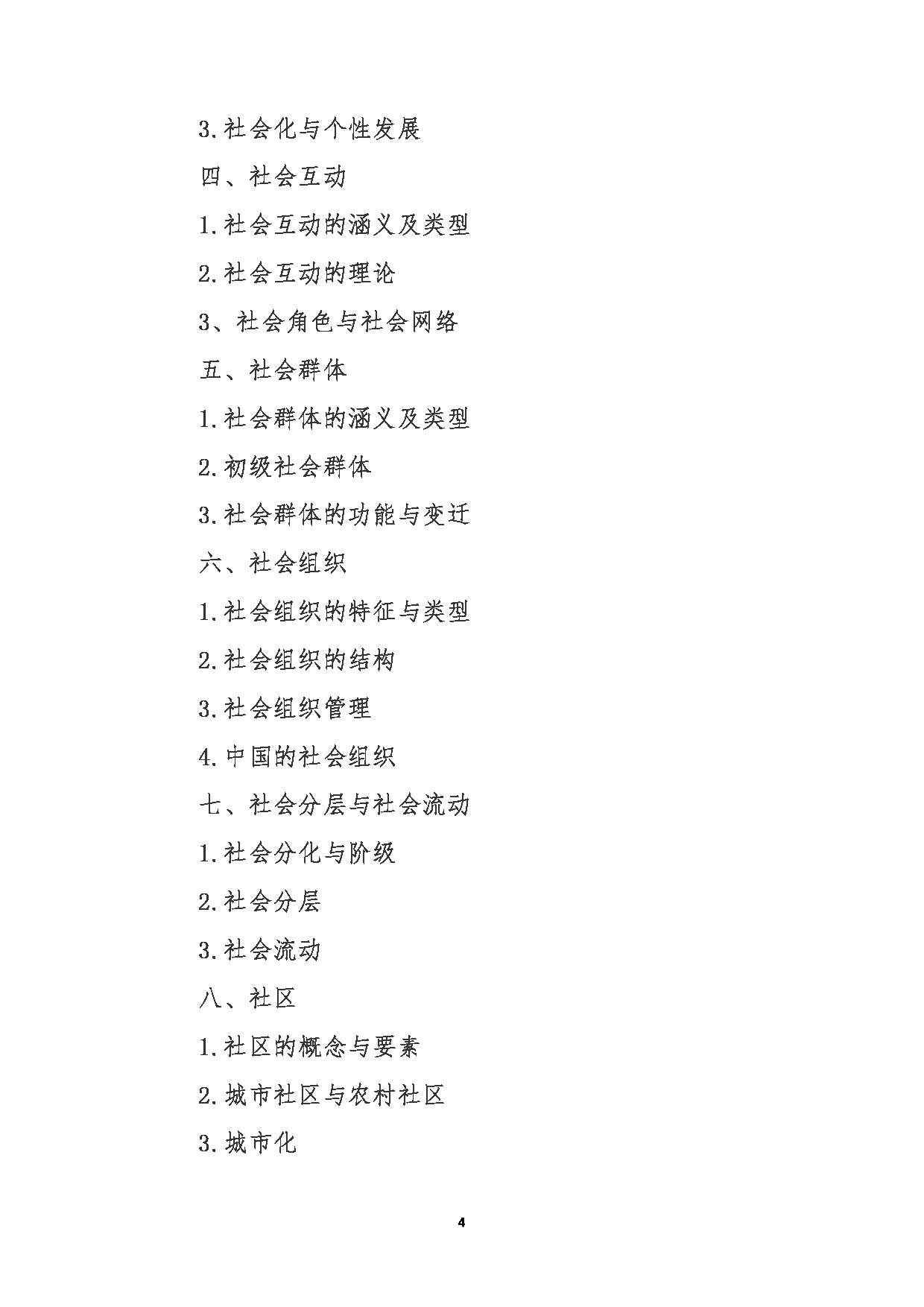 3.社会化与个性发展

四、社会互动

1.社会互动的涵义及类型

2.社会互动的理论

3、社会角色与社会网络

五、社会群体

1.社会群体的涵义及类型

2.初级社会群体

3.社会群体的功能与变迁

六、社会组织

1.社会组织的特征与类型

2.社会组织的结构

3.社会组织管理

4.中国的社会组织

七、社会分层与社会流动

1.社会分化与阶级

2.社会分层

3.社会流动

八、社区

1.社区的概念与要素

2.城市社区与农村社区

3.城市化

4